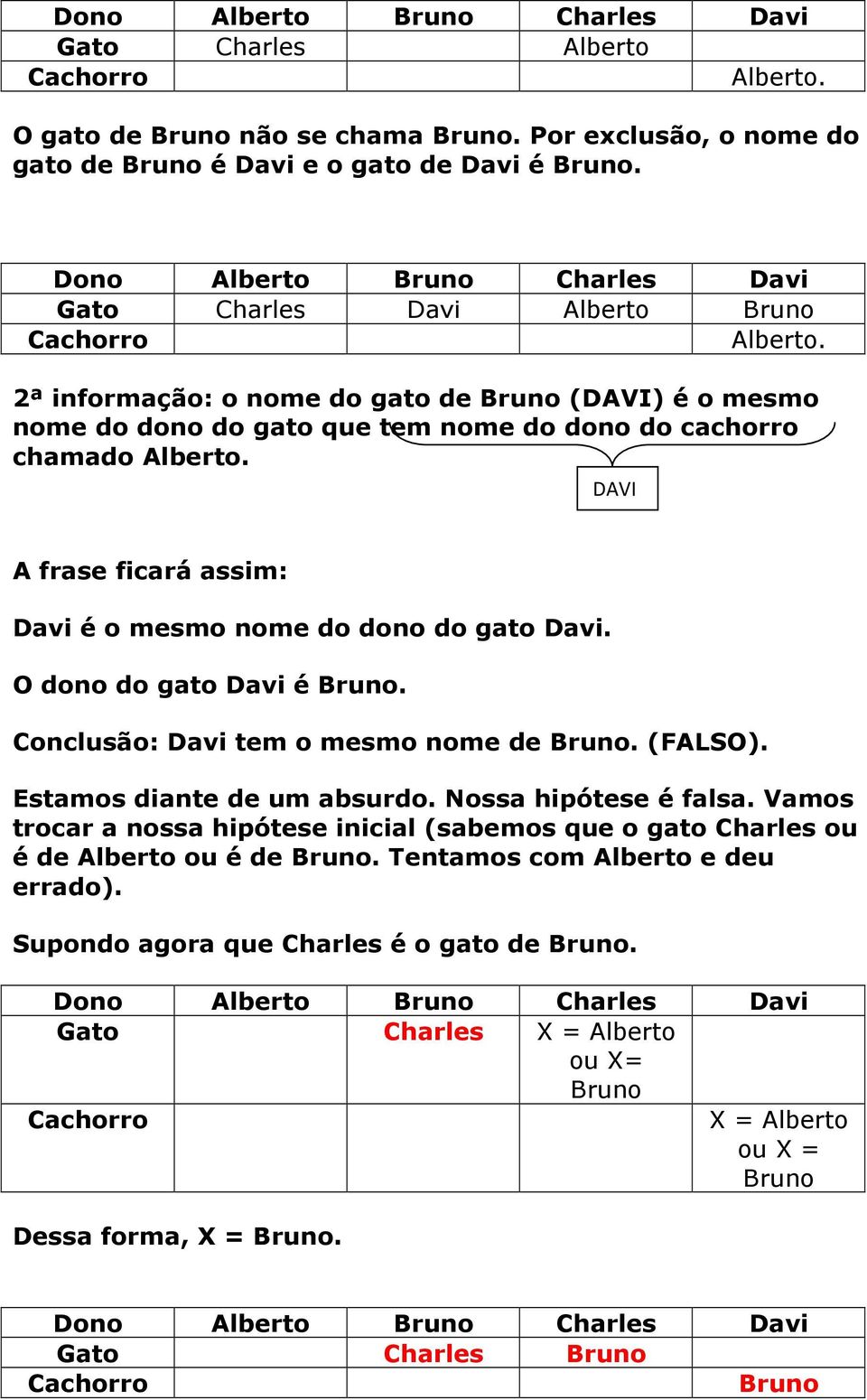 | Dono | Alberto | Bruno | Charles | Davi |
|---|---|---|---|---|
| Gato | Charles | | Alberto | |
| Cachorro | | | | Alberto. |

O gato de Bruno não se chama Bruno. Por exclusão, o nome do gato de Bruno é Davi e o gato de Davi é Bruno.

| Dono | Alberto | Bruno | Charles | Davi |
|---|---|---|---|---|
| Gato | Charles | Davi | Alberto | Bruno |
| Cachorro | | | | Alberto. |

2ª informação: o nome do gato de Bruno (DAVI) é o mesmo nome do dono do gato que tem nome do dono do cachorro chamado Alberto.

DAVI

A frase ficará assim:

Davi é o mesmo nome do dono do gato Davi.

O dono do gato Davi é Bruno.

Conclusão: Davi tem o mesmo nome de Bruno. (FALSO).

Estamos diante de um absurdo. Nossa hipótese é falsa. Vamos trocar a nossa hipótese inicial (sabemos que o gato Charles ou é de Alberto ou é de Bruno. Tentamos com Alberto e deu errado).

Supondo agora que Charles é o gato de Bruno.

| Dono | Alberto | Bruno | Charles | Davi |
|---|---|---|---|---|
| Gato | | Charles | X = Alberto ou X= Bruno | |
| Cachorro | | | | X = Alberto ou X = Bruno |

Dessa forma, X = Bruno.

| Dono | Alberto | Bruno | Charles | Davi |
|---|---|---|---|---|
| Gato | | Charles | Bruno | |
| Cachorro | | | | Bruno |